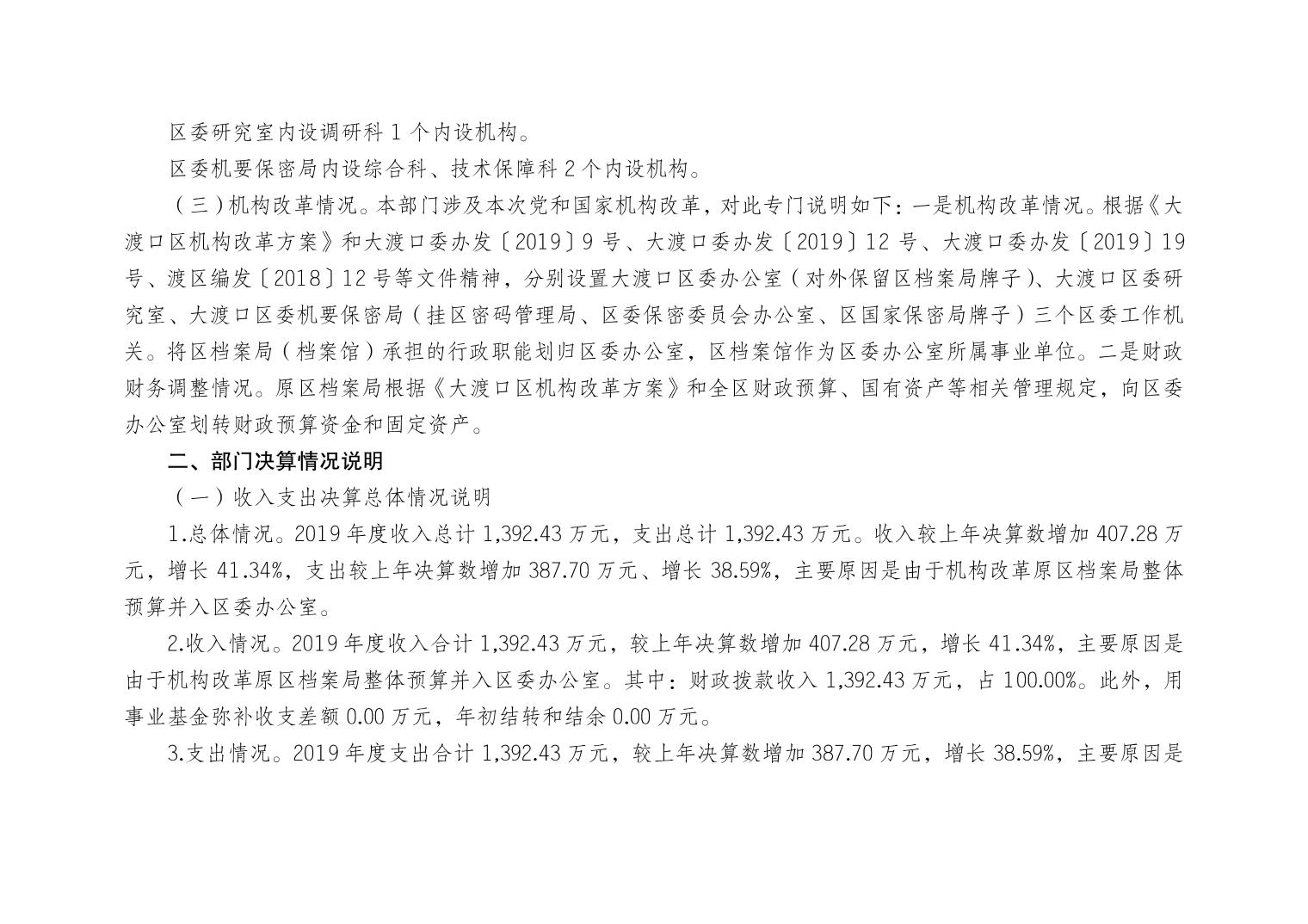 区委研究室内设调研科 1 个内设机构。

区委机要保密局内设综合科、技术保障科 2 个内设机构。

（三）机构改革情况。本部门涉及本次党和国家机构改革，对此专门说明如下：一是机构改革情况。根据《大渡口区机构改革方案》和大渡口委办发〔2019〕9 号、大渡口委办发〔2019〕12 号、大渡口委办发〔2019〕19 号、渡区编发〔2018〕12 号等文件精神，分别设置大渡口区委办公室（对外保留区档案局牌子）、大渡口区委研究室、大渡口区委机要保密局（挂区密码管理局、区委保密委员会办公室、区国家保密局牌子）三个区委工作机关。将区档案局（档案馆）承担的行政职能划归区委办公室，区档案馆作为区委办公室所属事业单位。二是财政财务调整情况。原区档案局根据《大渡口区机构改革方案》和全区财政预算、国有资产等相关管理规定，向区委办公室划转财政预算资金和固定资产。

二、部门决算情况说明

（一）收入支出决算总体情况说明

1.总体情况。2019 年度收入总计 1,392.43 万元，支出总计 1,392.43 万元。收入较上年决算数增加 407.28 万元，增长 41.34%，支出较上年决算数增加 387.70 万元、增长 38.59%，主要原因是由于机构改革原区档案局整体预算并入区委办公室。

2.收入情况。2019 年度收入合计 1,392.43 万元，较上年决算数增加 407.28 万元，增长 41.34%，主要原因是由于机构改革原区档案局整体预算并入区委办公室。其中：财政拨款收入 1,392.43 万元，占 100.00%。此外，用事业基金弥补收支差额 0.00 万元，年初结转和结余 0.00 万元。

3.支出情况。2019 年度支出合计 1,392.43 万元，较上年决算数增加 387.70 万元，增长 38.59%，主要原因是